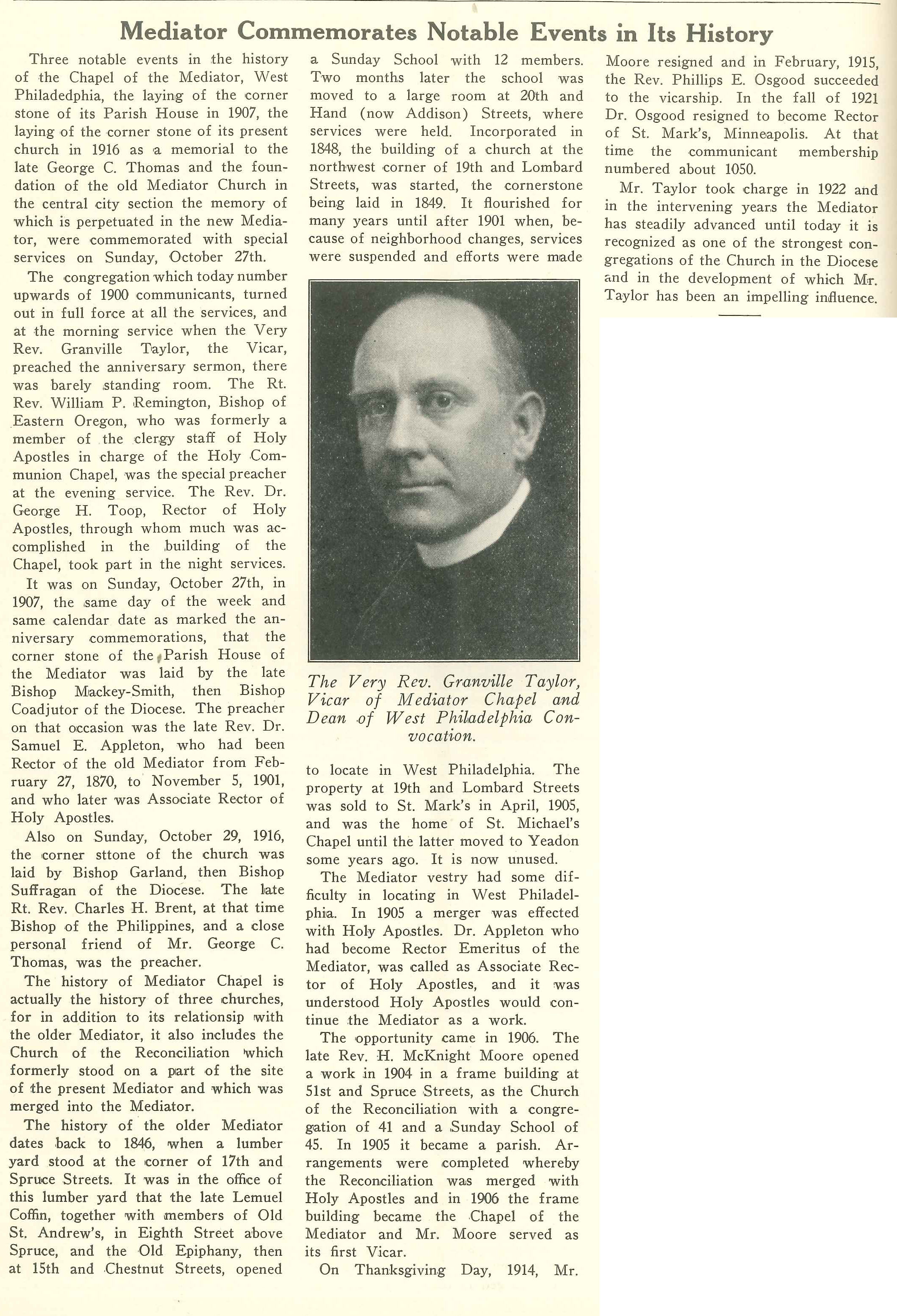 Mediator Commemorates Notable Events in Its History

Three notable events in the history of the Chapel of the Mediator, West Philadedphia, the laying of the corner stone of its Parish House in 1907, the laying of the corner stone of its present church in 1916 as a memorial to the late George C. Thomas and the foundation of the old Mediator Church in the central city section the memory of which is perpetuated in the new Mediator, were commemorated with special services on Sunday, October 27th.

The congregation which today number upwards of 1900 communicants, turned out in full force at all the services, and at the morning service when the Very Rev. Granville Taylor, the Vicar, preached the anniversary sermon, there was barely standing room. The Rt. Rev. William P. Remington, Bishop of Eastern Oregon, who was formerly a member of the clergy staff of Holy Apostles in charge of the Holy Communion Chapel, was the special preacher at the evening service. The Rev. Dr. George H. Toop, Rector of Holy Apostles, through whom much was accomplished in the building of the Chapel, took part in the night services.

It was on Sunday, October 27th, in 1907, the same day of the week and same calendar date as marked the anniversary commemorations, that the corner stone of the Parish House of the Mediator was laid by the late Bishop Mackey-Smith, then Bishop Coadjutor of the Diocese. The preacher on that occasion was the late Rev. Dr. Samuel E. Appleton, who had been Rector of the old Mediator from February 27, 1870, to November 5, 1901, and who later was Associate Rector of Holy Apostles.

Also on Sunday, October 29, 1916, the corner sttone of the church was laid by Bishop Garland, then Bishop Suffragan of the Diocese. The late Rt. Rev. Charles H. Brent, at that time Bishop of the Philippines, and a close personal friend of Mr. George C. Thomas, was the preacher.

The history of Mediator Chapel is actually the history of three churches, for in addition to its relationsip with the older Mediator, it also includes the Church of the Reconciliation which formerly stood on a part of the site of the present Mediator and which was merged into the Mediator.

The history of the older Mediator dates back to 1846, when a lumber yard stood at the corner of 17th and Spruce Streets. It was in the office of this lumber yard that the late Lemuel Coffin, together with members of Old St. Andrew's, in Eighth Street above Spruce, and the Old Epiphany, then at 15th and Chestnut Streets, opened a Sunday School with 12 members. Two months later the school was moved to a large room at 20th and Hand (now Addison) Streets, where services were held. Incorporated in 1848, the building of a church at the northwest corner of 19th and Lombard Streets, was started, the cornerstone being laid in 1849. It flourished for many years until after 1901 when, because of neighborhood changes, services were suspended and efforts were made

The Very Rev. Granville Taylor, Vicar of Mediator Chapel and Dean of West Philadelphia Convocation.

to locate in West Philadelphia. The property at 19th and Lombard Streets was sold to St. Mark's in April, 1905, and was the home of St. Michael's Chapel until the latter moved to Yeadon some years ago. It is now unused.

The Mediator vestry had some difficulty in locating in West Philadelphia. In 1905 a merger was effected with Holy Apostles. Dr. Appleton who had become Rector Emeritus of the Mediator, was called as Associate Rector of Holy Apostles, and it was understood Holy Apostles would continue the Mediator as a work.

The opportunity came in 1906. The late Rev. H. McKnight Moore opened a work in 1904 in a frame building at 51st and Spruce Streets, as the Church of the Reconciliation with a congregation of 41 and a Sunday School of 45. In 1905 it became a parish. Arrangements were completed whereby the Reconciliation was merged with Holy Apostles and in 1906 the frame building became the Chapel of the Mediator and Mr. Moore served as its first Vicar.

On Thanksgiving Day, 1914, Mr. Moore resigned and in February, 1915, the Rev. Phillips E. Osgood succeeded to the vicarship. In the fall of 1921 Dr. Osgood resigned to become Rector of St. Mark's, Minneapolis. At that time the communicant membership numbered about 1050.

Mr. Taylor took charge in 1922 and in the intervening years the Mediator has steadily advanced until today it is recognized as one of the strongest congregations of the Church in the Diocese and in the development of which Mr. Taylor has been an impelling influence.